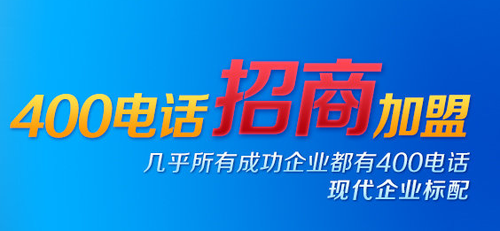 400电话招商加盟

几乎所有成功企业都有400电话
现代企业标配